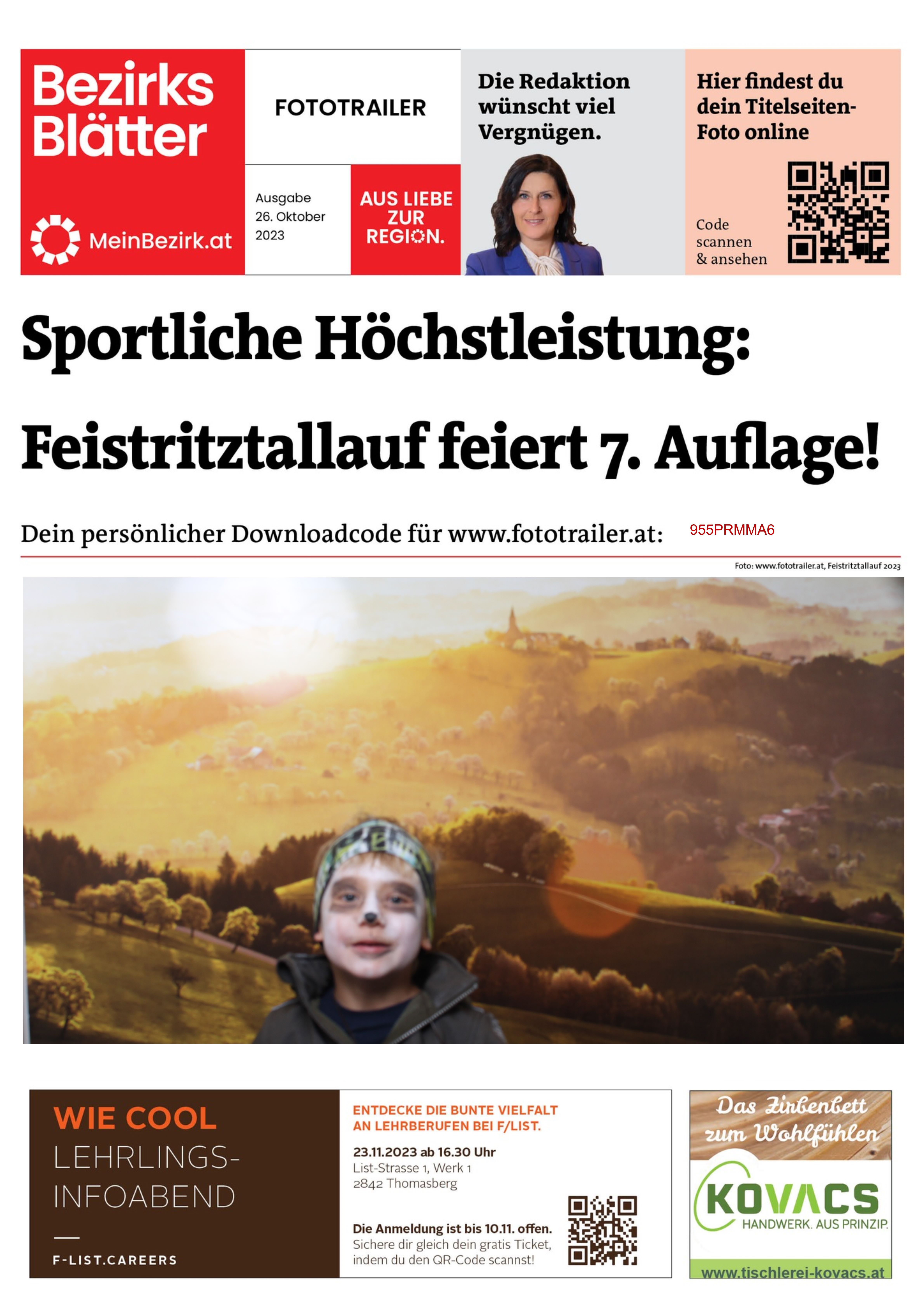 Bezirks Blätter

MeinBezirk.at

FOTOTRAILER

Ausgabe 26. Oktober 2023

AUS LIEBE ZUR REGION.

Die Redaktion wünscht viel Vergnügen.

Hier findest du dein Titelseiten-Foto online

Code scannen & ansehen

Sportliche Höchstleistung:

Feistritztallauf feiert 7. Auflage!

Dein persönlicher Downloadcode für www.fototrailer.at: 955PRMMA6

Foto: www.fototrailer.at, Feistritztallauf 2023

WIE COOL LEHRLINGS-INFOABEND

F-LIST.CAREERS

ENTDECKE DIE BUNTE VIELFALT AN LEHRBERUFEN BEI F/LIST.

23.11.2023 ab 16.30 Uhr
List-Strasse 1, Werk 1
2842 Thomasberg

Die Anmeldung ist bis 10.11. offen.
Sichere dir gleich dein gratis Ticket, indem du den QR-Code scannst!

Das Zirbenbett zum Wohlfühlen

KOVACS
HANDWERK. AUS PRINZIP.

www.tischlerei-kovacs.at